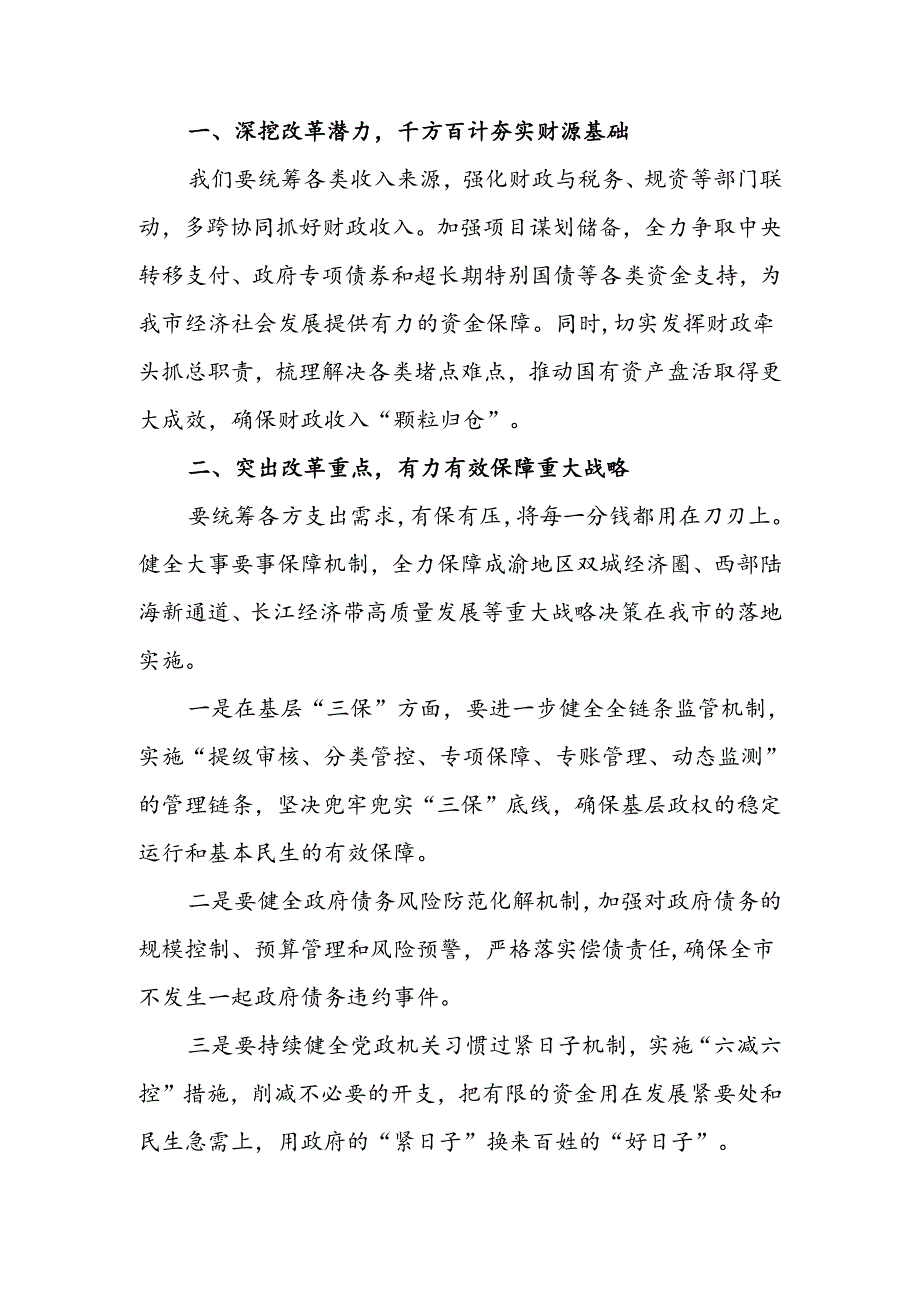 一、深挖改革潜力，千方百计夯实财源基础

我们要统筹各类收入来源，强化财政与税务、规资等部门联动，多跨协同抓好财政收入。加强项目谋划储备，全力争取中央转移支付、政府专项债券和超长期特别国债等各类资金支持，为我市经济社会发展提供有力的资金保障。同时，切实发挥财政牵头抓总职责，梳理解决各类堵点难点，推动国有资产盘活取得更大成效，确保财政收入“颗粒归仓”。

二、突出改革重点，有力有效保障重大战略

要统筹各方支出需求，有保有压，将每一分钱都用在刀刃上。健全大事要事保障机制，全力保障成渝地区双城经济圈、西部陆海新通道、长江经济带高质量发展等重大战略决策在我市的落地实施。

一是在基层“三保”方面，要进一步健全全链条监管机制，实施“提级审核、分类管控、专项保障、专账管理、动态监测”的管理链条，坚决兜牢兜实“三保”底线，确保基层政权的稳定运行和基本民生的有效保障。

二是要健全政府债务风险防范化解机制，加强对政府债务的规模控制、预算管理和风险预警，严格落实偿债责任，确保全市不发生一起政府债务违约事件。

三是要持续健全党政机关习惯过紧日子机制，实施“六减六控”措施，削减不必要的开支，把有限的资金用在发展紧要处和民生急需上，用政府的“紧日子”换来百姓的“好日子”。